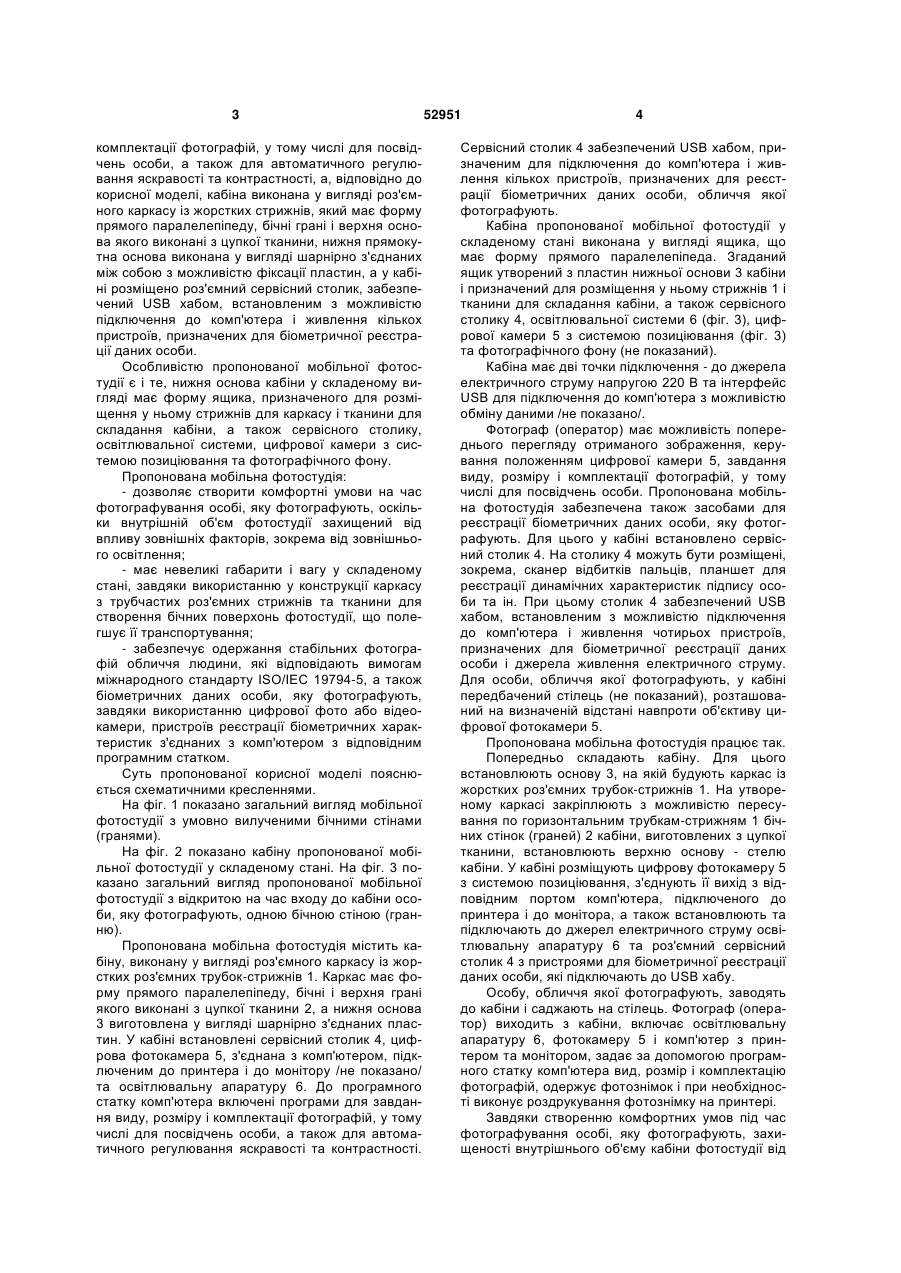 3 52951 4

комплектації фотографій, у тому числі для посвідчень особи, а також для автоматичного регулювання яскравості та контрастності, а, відповідно до корисної моделі, кабіна виконана у вигляді роз'ємного каркасу із жорстких стрижнів, який має форму прямого паралелепіпеду, бічні грані і верхня основа якого виконані з цупкої тканини, нижня прямокутна основа виконана у вигляді шарнірно з'єднаних між собою з можливістю фіксації пластин, а у кабіні розміщено роз'ємний сервісний столик, забезпечений USB хабом, встановленим з можливістю підключення до комп'ютера і живлення кількох пристроїв, призначених для біометричної реєстрації даних особи.

Особливістю пропонованої мобільної фотостудії є і те, нижня основа кабіни у складеному вигляді має форму ящика, призначеного для розміщення у ньому стрижнів для каркасу і тканини для складання кабіни, а також сервісного столику, освітлювальної системи, цифрової камери з системою позиціювання та фотографічного фону.

Пропонована мобільна фотостудія:

- дозволяє створити комфортні умови на час фотографування особі, яку фотографують, оскільки внутрішній об'єм фотостудії захищений від впливу зовнішніх факторів, зокрема від зовнішнього освітлення;

- має невеликі габарити і вагу у складеному стані, завдяки використанню у конструкції каркасу з трубчастих роз'ємних стрижнів та тканини для створення бічних поверхонь фотостудії, що полегшує її транспортування;

- забезпечує одержання стабільних фотографій обличчя людини, які відповідають вимогам міжнародного стандарту ISO/IEC 19794-5, а також біометричних даних особи, яку фотографують, завдяки використанню цифрової фото або відеокамери, пристроїв реєстрації біометричних характеристик з'єднаних з комп'ютером з відповідним програмним статком.

Суть пропонованої корисної моделі пояснюється схематичними кресленнями.

На фіг. 1 показано загальний вигляд мобільної фотостудії з умовно вилученими бічними стінами (гранями).

На фіг. 2 показано кабіну пропонованої мобільної фотостудії у складеному стані. На фіг. 3 показано загальний вигляд пропонованої мобільної фотостудії з відкритою на час входу до кабіни особи, яку фотографують, одною бічною стіною (гранню).

Пропонована мобільна фотостудія містить кабіну, виконану у вигляді роз'ємного каркасу із жорстких роз'ємних трубок-стрижнів 1. Каркас має форму прямого паралелепіпеду, бічні і верхня грані якого виконані з цупкої тканини 2, а нижня основа 3 виготовлена у вигляді шарнірно з'єднаних пластин. У кабіні встановлені сервісний столик 4, цифрова фотокамера 5, з'єднана з комп'ютером, підключеним до принтера і до монітору /не показано/ та освітлювальну апаратуру 6. До програмного статку комп'ютера включені програми для завдання виду, розміру і комплектації фотографій, у тому числі для посвідчень особи, а також для автоматичного регулювання яскравості та контрастності. Сервісний столик 4 забезпечений USB хабом, призначеним для підключення до комп'ютера і живлення кількох пристроїв, призначених для реєстрації біометричних даних особи, обличчя якої фотографують.

Кабіна пропонованої мобільної фотостудії у складеному стані виконана у вигляді ящика, що має форму прямого паралелепіпеда. Згаданий ящик утворений з пластин нижньої основи 3 кабіни і призначений для розміщення у ньому стрижнів 1 і тканини для складання кабіни, а також сервісного столику 4, освітлювальної системи 6 (фіг. 3), цифрової камери 5 з системою позиціювання (фіг. 3) та фотографічного фону (не показаний).

Кабіна має дві точки підключення - до джерела електричного струму напругою 220 В та інтерфейс USB для підключення до комп'ютера з можливістю обміну даними /не показано/.

Фотограф (оператор) має можливість попереднього перегляду отриманого зображення, керування положенням цифрової камери 5, завдання виду, розміру і комплектації фотографій, у тому числі для посвідчень особи. Пропонована мобільна фотостудія забезпечена також засобами для реєстрації біометричних даних особи, яку фотографують. Для цього у кабіні встановлено сервісний столик 4. На столику 4 можуть бути розміщені, зокрема, сканер відбитків пальців, планшет для реєстрації динамічних характеристик підпису особи та ін. При цьому столик 4 забезпечений USB хабом, встановленим з можливістю підключення до комп'ютера і живлення чотирьох пристроїв, призначених для біометричної реєстрації даних особи і джерела живлення електричного струму. Для особи, обличчя якої фотографують, у кабіні передбачений стілець (не показаний), розташований на визначеній відстані навпроти об'єктиву цифрової фотокамери 5.

Пропонована мобільна фотостудія працює так. Попередньо складають кабіну. Для цього встановлюють основу 3, на якій будують каркас із жорстких роз'ємних трубок-стрижнів 1. На утвореному каркасі закріплюють з можливістю пересування по горизонтальним трубкам-стрижням 1 бічних стінок (граней) 2 кабіни, виготовлених з цупкої тканини, встановлюють верхню основу - стелю кабіни. У кабіні розміщують цифрову фотокамеру 5 з системою позиціювання, з'єднують її вихід з відповідним портом комп'ютера, підключеного до принтера і до монітора, а також встановлюють та підключають до джерел електричного струму освітлювальну апаратуру 6 та роз'ємний сервісний столик 4 з пристроями для біометричної реєстрації даних особи, які підключають до USB хабу.

Особу, обличчя якої фотографують, заводять до кабіни і саджають на стілець. Фотограф (оператор) виходить з кабіни, включає освітлювальну апаратуру 6, фотокамеру 5 і комп'ютер з принтером та монітором, задає за допомогою програмного статку комп'ютера вид, розмір і комплектацію фотографій, одержує фотознімок і при необхідності виконує роздрукування фотознімку на принтері.

Завдяки створенню комфортних умов під час фотографування особі, яку фотографують, захищеності внутрішнього об'єму кабіни фотостудії від